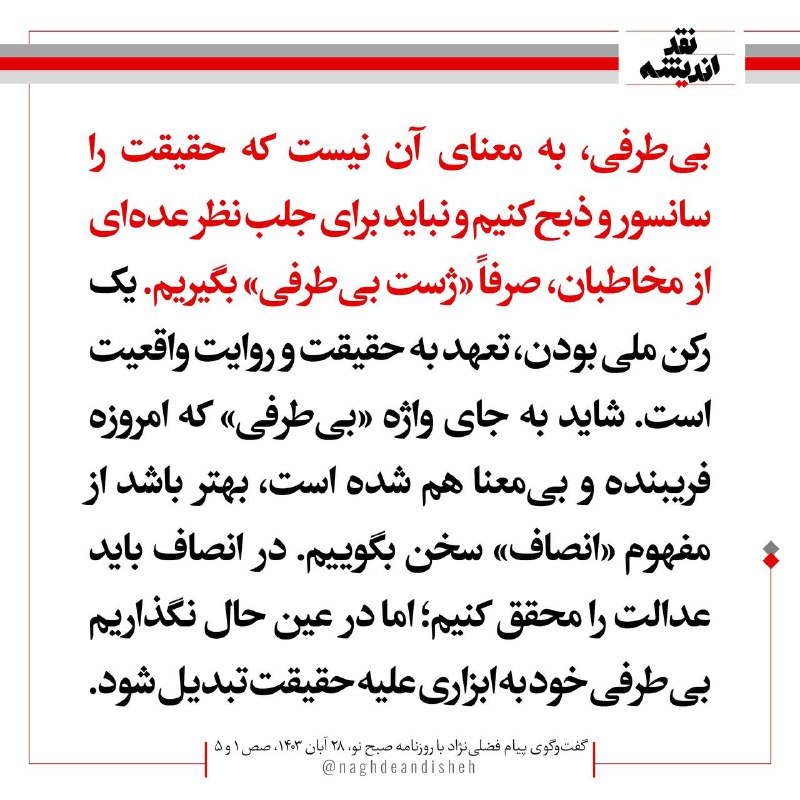 نقد
اندیشه

بی‌طرفی، به معنای آن نیست که حقیقت را سانسور و ذبح کنیم و نباید برای جلب نظر عده‌ای از مخاطبان، صرفاً «ژست بی‌طرفی» بگیریم. یک رکن ملی بودن، تعهد به حقیقت و روایت واقعیت است. شاید به جای واژه «بی‌طرفی» که امروزه فریبنده و بی‌معنا هم شده است، بهتر باشد از مفهوم «انصاف» سخن بگوییم. در انصاف باید عدالت را محقق کنیم؛ اما در عین حال نگذاریم بی‌طرفی خود به ابزاری علیه حقیقت تبدیل شود.

گفت‌وگوی پیام فضلی‌نژاد با روزنامه صبح نو، ۲۸ آبان ۱۴۰۳، صص ۱ و ۵
@naghdeandisheh